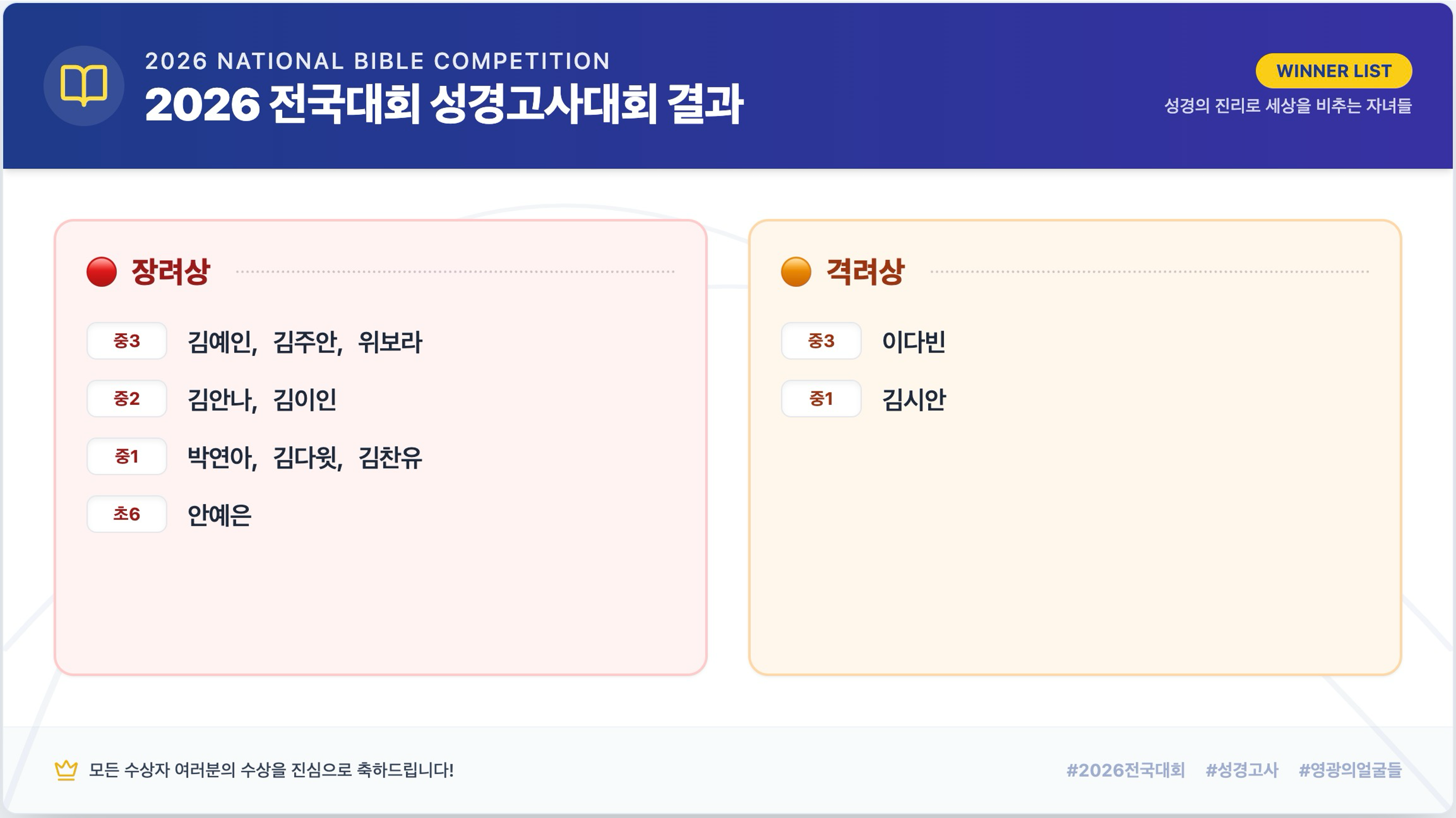 2026 NATIONAL BIBLE COMPETITION
2026 전국대회 성경고사대회 결과

WINNER LIST
성경의 진리로 세상을 비추는 자녀들

장려상

중3 김예인, 김주안, 위보라
중2 김안나, 김이인
중1 박연아, 김다윗, 김찬유
초6 안예은

격려상

중3 이다빈
중1 김시안

모든 수상자 여러분의 수상을 진심으로 축하드립니다!

#2026전국대회 #성경고사 #영광의얼굴들